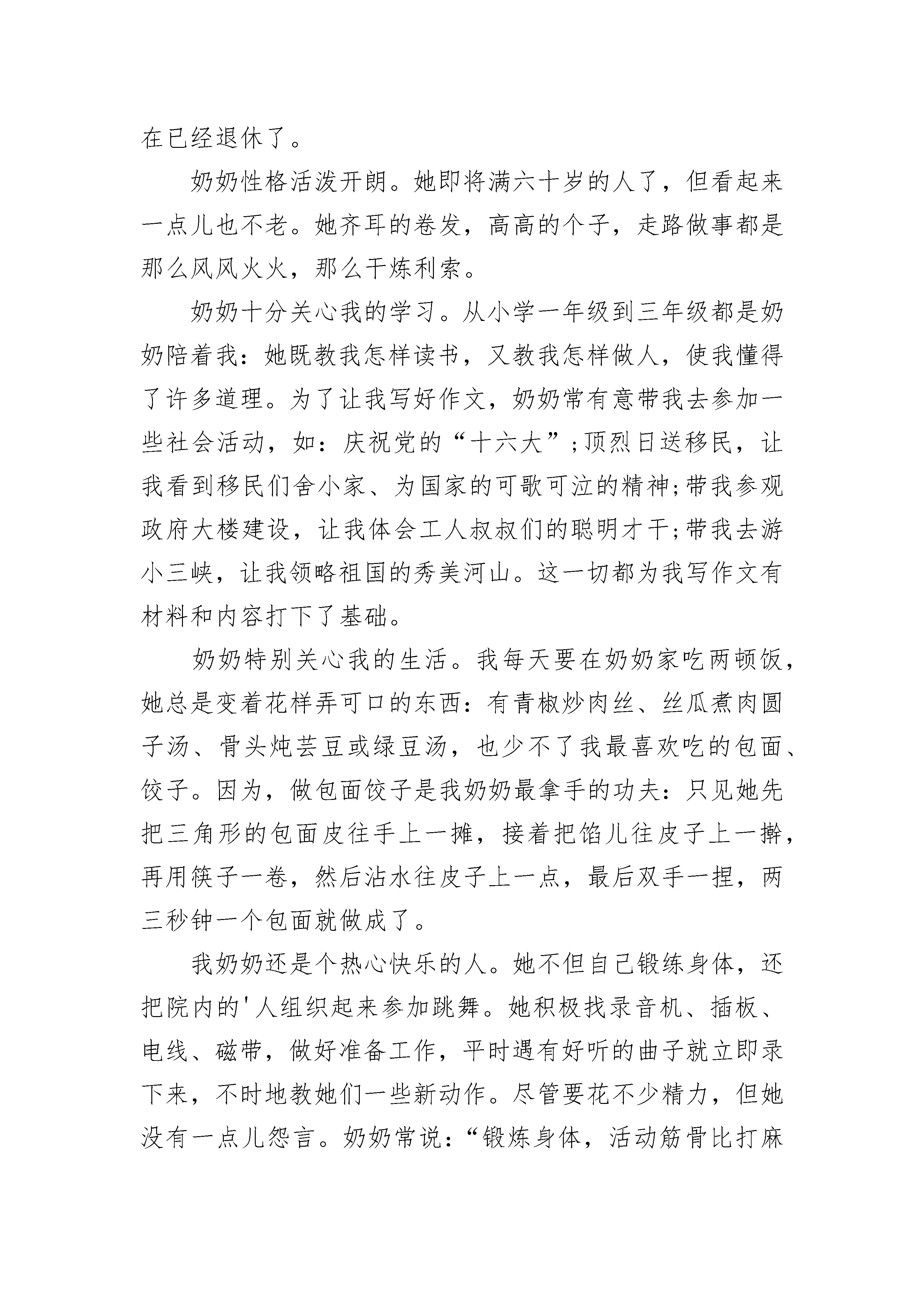 在已经退休了。

奶奶性格活泼开朗。她即将满六十岁的人了，但看起来一点儿也不老。她齐耳的卷发，高高的个子，走路做事都是那么风风火火，那么干炼利索。

奶奶十分关心我的学习。从小学一年级到三年级都是奶奶陪着我：她既教我怎样读书，又教我怎样做人，使我懂得了许多道理。为了让我写好作文，奶奶常有意带我去参加一些社会活动，如：庆祝党的“十六大”;顶烈日送移民，让我看到移民们舍小家、为国家的可歌可泣的精神;带我参观政府大楼建设，让我体会工人叔叔们的聪明才干;带我去游小三峡，让我领略祖国的秀美河山。这一切都为我写作文有材料和内容打下了基础。

奶奶特别关心我的生活。我每天要在奶奶家吃两顿饭，她总是变着花样弄可口的东西：有青椒炒肉丝、丝瓜煮肉圆子汤、骨头炖芸豆或绿豆汤，也少不了我最喜欢吃的包面、饺子。因为，做包面饺子是我奶奶最拿手的功夫：只见她先把三角形的包面皮往手上一摊，接着把馅儿往皮子上一擀，再用筷子一卷，然后沾水往皮子上一点，最后双手一捏，两三秒钟一个包面就做成了。

我奶奶还是个热心快乐的人。她不但自己锻练身体，还把院内的'人组织起来参加跳舞。她积极找录音机、插板、电线、磁带，做好准备工作，平时遇有好听的曲子就立即录下来，不时地教她们一些新动作。尽管要花不少精力，但她没有一点儿怨言。奶奶常说：“锻炼身体，活动筋骨比打麻